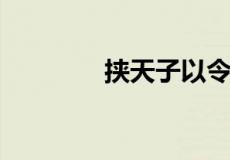 挟天子以令